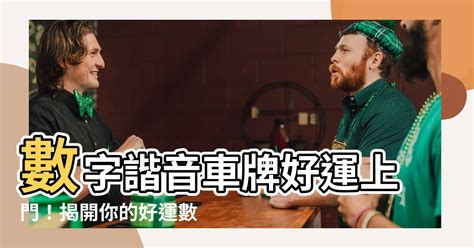 數字諧音車牌好運上門！揭開你的好運數